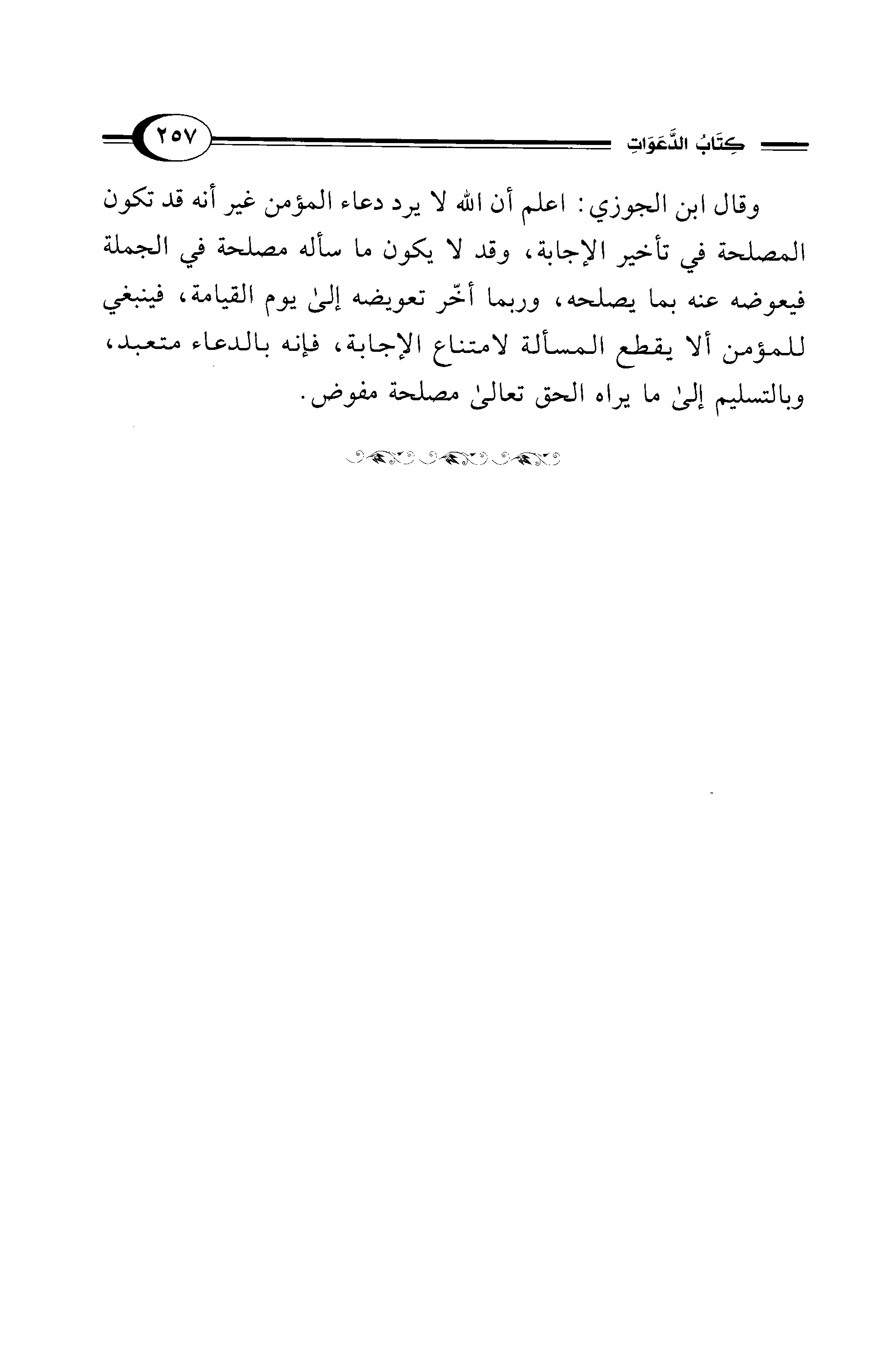 كِتَابُ الدَّعَوَاتِ

٢٥٧

وقال ابن الجوزي: اعلم أن الله لا يرد دعاء المؤمن غير أنه قد تكون المصلحة في تأخير الإجابة، وقد لا يكون ما سأله مصلحة في الجملة فيعوضه عنه بما يصلحه، وربما أخّر تعويضه إلىٰ يوم القيامة، فينبغي للمؤمن ألا يقطع المسألة لامتناع الإجابة، فإنه بالدعاء متعبد، وبالتسليم إلىٰ ما يراه الحق تعالىٰ مصلحة مفوض.